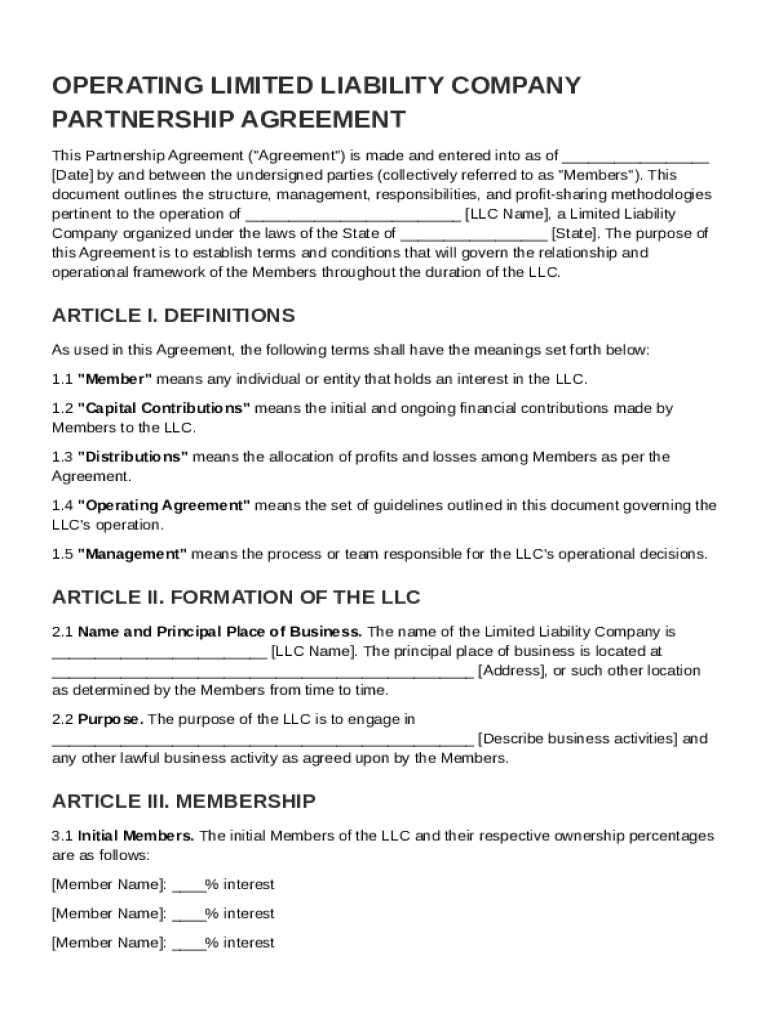 OPERATING LIMITED LIABILITY COMPANY PARTNERSHIP AGREEMENT

This Partnership Agreement ("Agreement") is made and entered into as of _________________ [Date] by and between the undersigned parties (collectively referred to as "Members"). This document outlines the structure, management, responsibilities, and profit-sharing methodologies pertinent to the operation of _________________________ [LLC Name], a Limited Liability Company organized under the laws of the State of _________________ [State]. The purpose of this Agreement is to establish terms and conditions that will govern the relationship and operational framework of the Members throughout the duration of the LLC.

ARTICLE I. DEFINITIONS

As used in this Agreement, the following terms shall have the meanings set forth below:

1.1 "Member" means any individual or entity that holds an interest in the LLC.

1.2 "Capital Contributions" means the initial and ongoing financial contributions made by Members to the LLC.

1.3 "Distributions" means the allocation of profits and losses among Members as per the Agreement.

1.4 "Operating Agreement" means the set of guidelines outlined in this document governing the LLC's operation.

1.5 "Management" means the process or team responsible for the LLC's operational decisions.

ARTICLE II. FORMATION OF THE LLC

2.1 Name and Principal Place of Business. The name of the Limited Liability Company is _________________________ [LLC Name]. The principal place of business is located at _________________________________________________ [Address], or such other location as determined by the Members from time to time.

2.2 Purpose. The purpose of the LLC is to engage in _________________________________________________ [Describe business activities] and any other lawful business activity as agreed upon by the Members.

ARTICLE III. MEMBERSHIP

3.1 Initial Members. The initial Members of the LLC and their respective ownership percentages are as follows:

[Member Name]: ____% interest

[Member Name]: ____% interest

[Member Name]: ____% interest